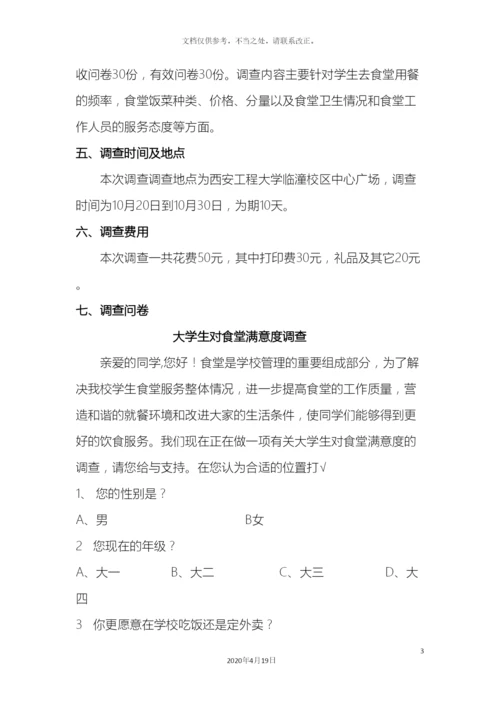 文档仅供参考，不当之处，请联系改正。

收问卷30份，有效问卷30份。调查内容主要针对学生去食堂用餐的频率，食堂饭菜种类、价格、分量以及食堂卫生情况和食堂工作人员的服务态度等方面。

五、调查时间及地点

本次调查调查地点为西安工程大学临潼校区中心广场，调查时间为10月20日到10月30日，为期10天。

六、调查费用

本次调查一共花费50元，其中打印费30元，礼品及其它20元。

七、调查问卷

大学生对食堂满意度调查

亲爱的同学,您好！食堂是学校管理的重要组成部分，为了解决我校学生食堂服务整体情况，进一步提高食堂的工作质量，营造和谐的就餐环境和改进大家的生活条件，使同学们能够得到更好的饮食服务。我们现在正在做一项有关大学生对食堂满意度的调查，请您给与支持。在您认为合适的位置打√

1、 您的性别是？

A、男 B女

2 您现在的年级？

A、大一 B、大二 C、大三 D、大四

3 你更愿意在学校吃饭还是定外卖？

3

2020年4月19日